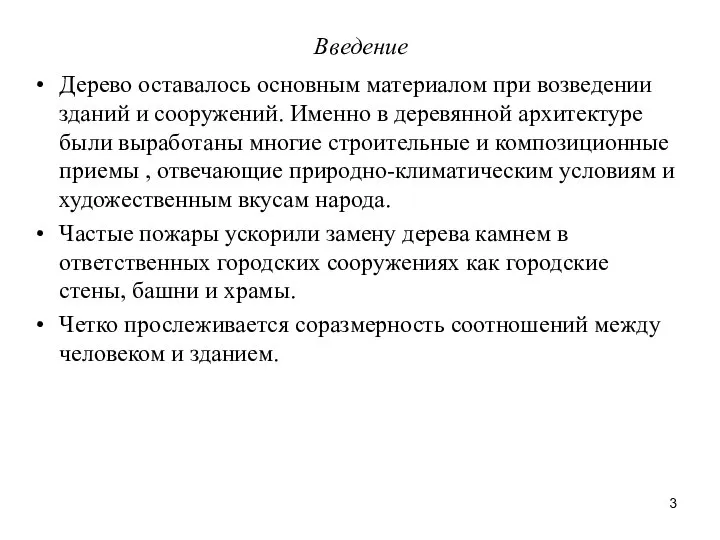 Введение

• Дерево оставалось основным материалом при возведении зданий и сооружений. Именно в деревянной архитектуре были выработаны многие строительные и композиционные приемы , отвечающие природно-климатическим условиям и художественным вкусам народа.

• Частые пожары ускорили замену дерева камнем в ответственных городских сооружениях как городские стены, башни и храмы.

• Четко прослеживается соразмерность соотношений между человеком и зданием.

3